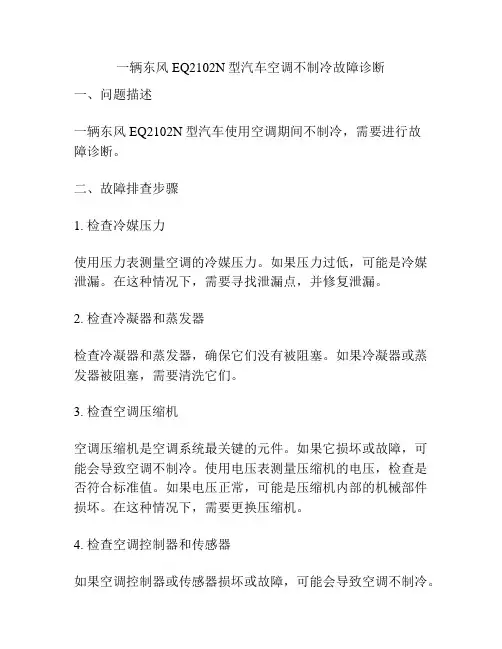 一辆东风 EQ2102N 型汽车空调不制冷故障诊断

一、问题描述

一辆东风 EQ2102N 型汽车使用空调期间不制冷，需要进行故障诊断。

二、故障排查步骤

1. 检查冷媒压力

使用压力表测量空调的冷媒压力。如果压力过低，可能是冷媒泄漏。在这种情况下，需要寻找泄漏点，并修复泄漏。

2. 检查冷凝器和蒸发器

检查冷凝器和蒸发器，确保它们没有被阻塞。如果冷凝器或蒸发器被阻塞，需要清洗它们。

3. 检查空调压缩机

空调压缩机是空调系统最关键的元件。如果它损坏或故障，可能会导致空调不制冷。使用电压表测量压缩机的电压，检查是否符合标准值。如果电压正常，可能是压缩机内部的机械部件损坏。在这种情况下，需要更换压缩机。

4. 检查空调控制器和传感器

如果空调控制器或传感器损坏或故障，可能会导致空调不制冷。